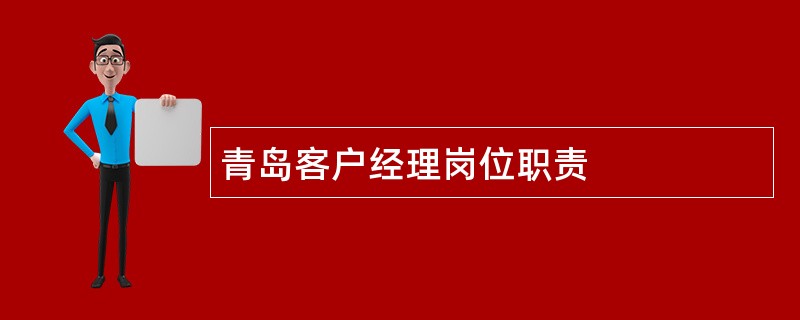 青岛客户经理岗位职责